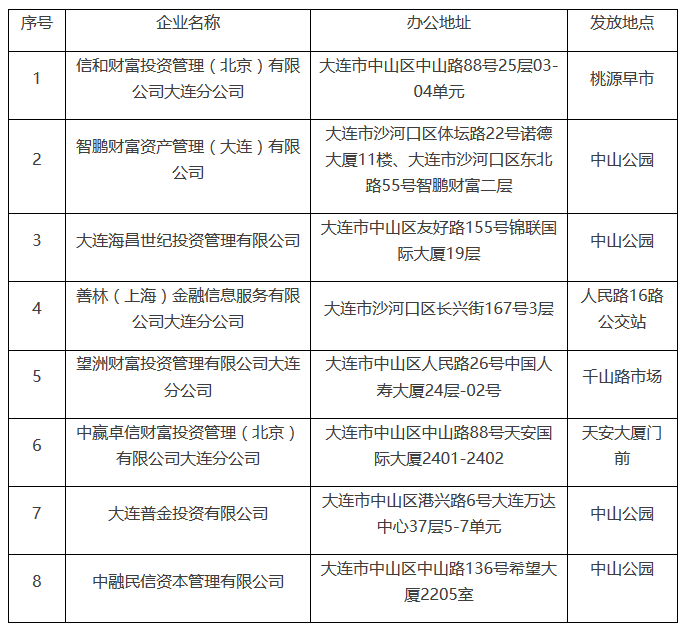 | 序号 | 企业名称 | 办公地址 | 发放地点 |
|---|---|---|---|
| 1 | 信和财富投资管理（北京）有限公司大连分公司 | 大连市中山区中山路88号25层03-04单元 | 桃源早市 |
| 2 | 智鹏财富资产管理（大连）有限公司 | 大连市沙河口区体坛路22号诺德大厦11楼、大连市沙河口区东北路55号智鹏财富二层 | 中山公园 |
| 3 | 大连海昌世纪投资管理有限公司 | 大连市中山区友好路155号锦联国际大厦19层 | 中山公园 |
| 4 | 善林（上海）金融信息服务有限公司大连分公司 | 大连市沙河口区长兴街167号3层 | 人民路16路公交站 |
| 5 | 望洲财富投资管理有限公司大连分公司 | 大连市中山区人民路26号中国人寿大厦24层-02号 | 千山路市场 |
| 6 | 中赢卓信财富投资管理（北京）有限公司大连分公司 | 大连市中山区中山路88号天安国际大厦2401-2402 | 天安大厦门前 |
| 7 | 大连普金投资有限公司 | 大连市中山区港兴路6号大连万达中心37层5-7单元 | 中山公园 |
| 8 | 中融民信资本管理有限公司 | 大连市中山区中山路136号希望大厦2205室 | 中山公园 |